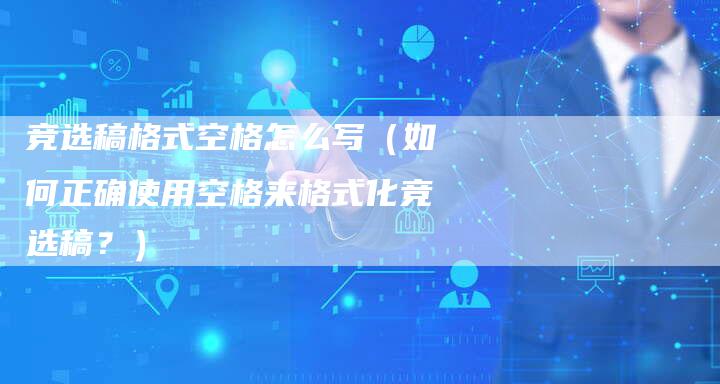 竞选稿格式空格怎么写（如何正确使用空格来格式化竞选稿？）